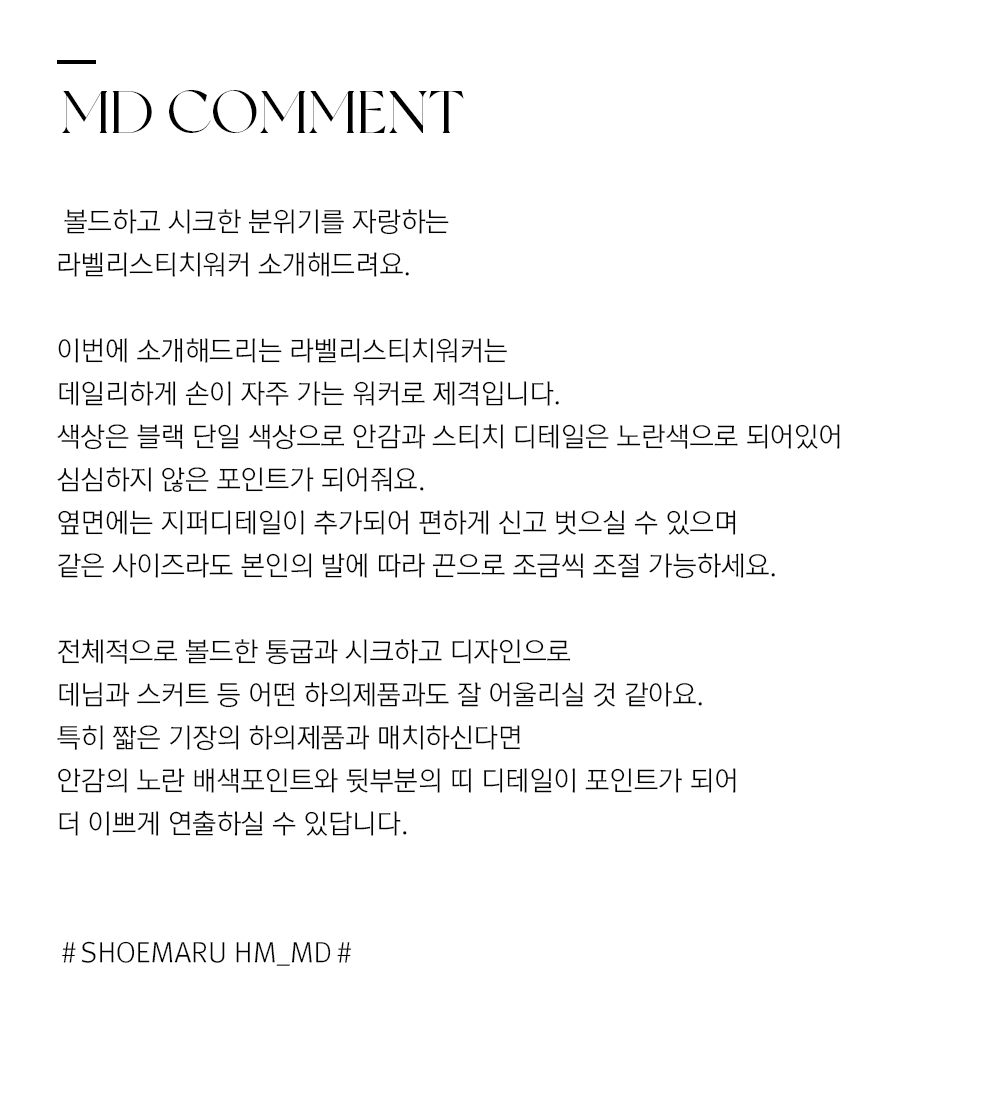 MD COMMENT

볼드하고 시크한 분위기를 자랑하는
라벨리스티치워커 소개해드려요.

이번에 소개해드리는 라벨리스티치워커는
데일리하게 손이 자주 가는 워커로 제격입니다.
색상은 블랙 단일 색상으로 안감과 스티치 디테일은 노란색으로 되어있어
심심하지 않은 포인트가 되어줘요.
옆면에는 지퍼디테일이 추가되어 편하게 신고 벗으실 수 있으며
같은 사이즈라도 본인의 발에 따라 끈으로 조금씩 조절 가능하세요.

전체적으로 볼드한 통굽과 시크하고 디자인으로
데님과 스커트 등 어떤 하의제품과도 잘 어울리실 것 같아요.
특히 짧은 기장의 하의제품과 매치하신다면
안감의 노란 배색포인트와 뒷부분의 띠 디테일이 포인트가 되어
더 이쁘게 연출하실 수 있답니다.

# SHOEMARU HM_MD #